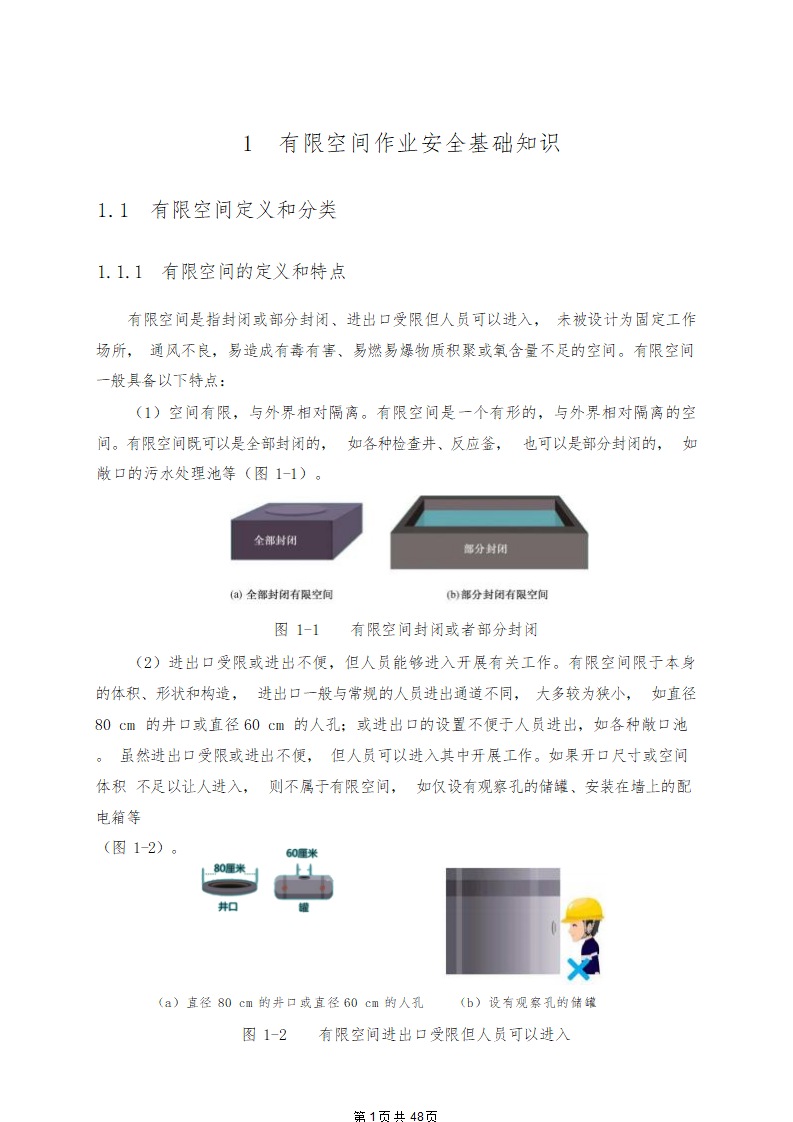 1 有限空间作业安全基础知识

1.1 有限空间定义和分类

1.1.1 有限空间的定义和特点

有限空间是指封闭或部分封闭、进出口受限但人员可以进入， 未被设计为固定工作场所， 通风不良，易造成有毒有害、易燃易爆物质积聚或氧含量不足的空间。有限空间一般具备以下特点：

（1）空间有限，与外界相对隔离。有限空间是一个有形的，与外界相对隔离的空间。有限空间既可以是全部封闭的， 如各种检查井、反应釜， 也可以是部分封闭的， 如敞口的污水处理池等（图 1-1）。

全部封闭

部分封闭

(a) 全部封闭有限空间

(b) 部分封闭有限空间

图 1-1 有限空间封闭或者部分封闭

（2）进出口受限或进出不便，但人员能够进入开展有关工作。有限空间限于本身的体积、形状和构造， 进出口一般与常规的人员进出通道不同， 大多较为狭小， 如直径 80 cm 的井口或直径 60 cm 的人孔；或进出口的设置不便于人员进出，如各种敞口池。 虽然进出口受限或进出不便， 但人员可以进入其中开展工作。如果开口尺寸或空间体积 不足以让人进入， 则不属于有限空间， 如仅设有观察孔的储罐、安装在墙上的配电箱等

（图 1-2）。

80厘米

井口

60厘米

罐

（a）直径 80 cm 的井口或直径 60 cm 的人孔

（b）设有观察孔的储罐

图 1-2 有限空间进出口受限但人员可以进入

第 1 页 共 48 页